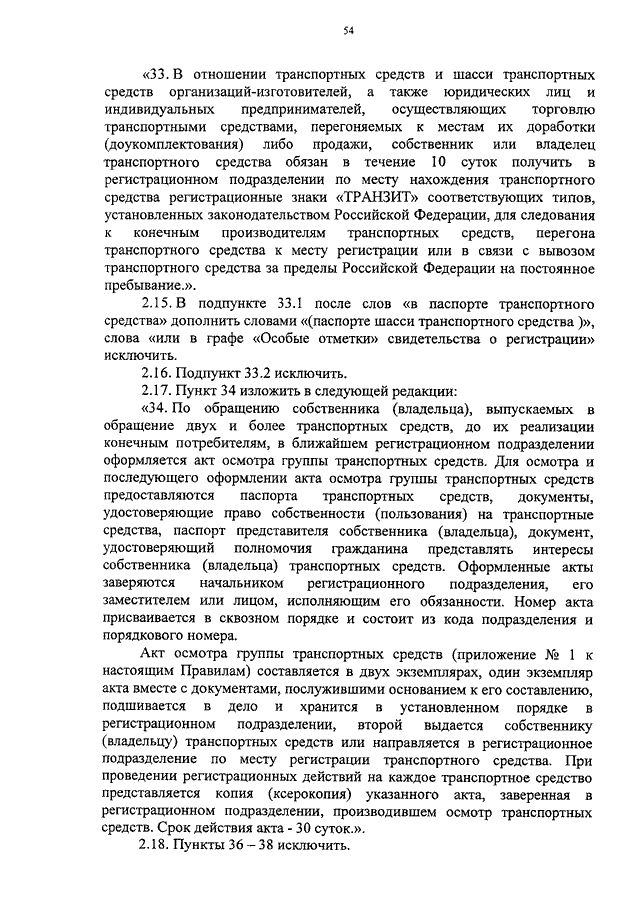 54

«33. В отношении транспортных средств и шасси транспортных средств организаций-изготовителей, а также юридических лиц и индивидуальных предпринимателей, осуществляющих торговлю транспортными средствами, перегоняемых к местам их доработки (доукомплектования) либо продажи, собственник или владелец транспортного средства обязан в течение 10 суток получить в регистрационном подразделении по месту нахождения транспортного средства регистрационные знаки «ТРАНЗИТ» соответствующих типов, установленных законодательством Российской Федерации, для следования к конечным производителям транспортных средств, перегона транспортного средства к месту регистрации или в связи с вывозом транспортного средства за пределы Российской Федерации на постоянное пребывание.».

2.15. В подпункте 33.1 после слов «в паспорте транспортного средства» дополнить словами «(паспорте шасси транспортного средства )», слова «или в графе «Особые отметки» свидетельства о регистрации» исключить.

2.16. Подпункт 33.2 исключить.

2.17. Пункт 34 изложить в следующей редакции:

«34. По обращению собственника (владельца), выпускаемых в обращение двух и более транспортных средств, до их реализации конечным потребителям, в ближайшем регистрационном подразделении оформляется акт осмотра группы транспортных средств. Для осмотра и последующего оформлении акта осмотра группы транспортных средств предоставляются паспорта транспортных средств, документы, удостоверяющие право собственности (пользования) на транспортные средства, паспорт представителя собственника (владельца), документ, удостоверяющий полномочия гражданина представлять интересы собственника (владельца) транспортных средств. Оформленные акты заверяются начальником регистрационного подразделения, его заместителем или лицом, исполняющим его обязанности. Номер акта присваивается в сквозном порядке и состоит из кода подразделения и порядкового номера.

Акт осмотра группы транспортных средств (приложение № 1 к настоящим Правилам) составляется в двух экземплярах, один экземпляр акта вместе с документами, послужившими основанием к его составлению, подшивается в дело и хранится в установленном порядке в регистрационном подразделении, второй выдается собственнику (владельцу) транспортных средств или направляется в регистрационное подразделение по месту регистрации транспортного средства. При проведении регистрационных действий на каждое транспортное средство представляется копия (ксерокопия) указанного акта, заверенная в регистрационном подразделении, производившем осмотр транспортных средств. Срок действия акта - 30 суток.».

2.18. Пункты 36 – 38 исключить.